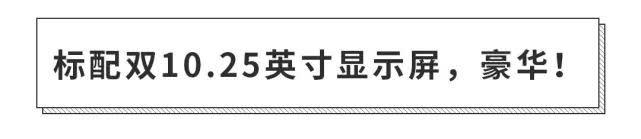 标配双10.25英寸显示屏，豪华！